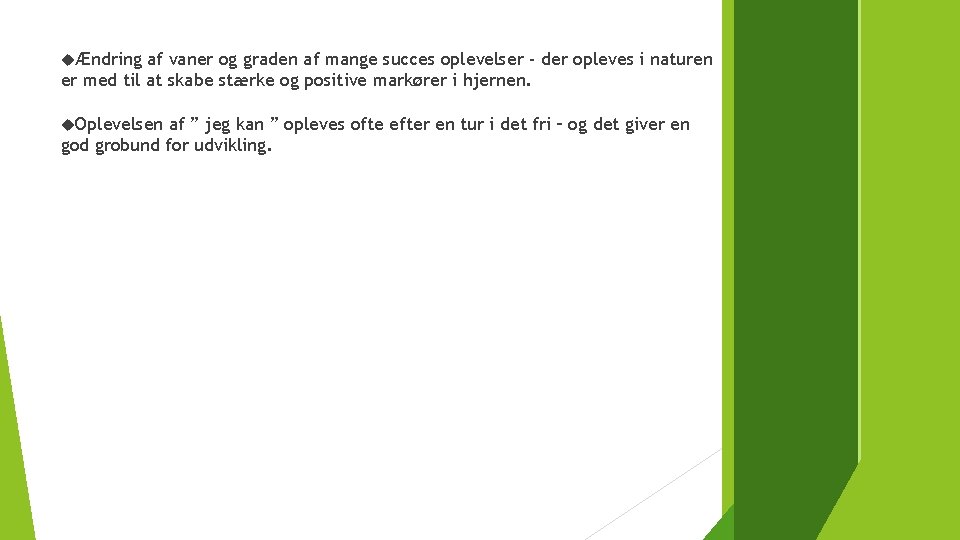 ◆Ændring af vaner og graden af mange succes oplevelser - der opleves i naturen er med til at skabe stærke og positive markører i hjernen.

◆Oplevelsen af ” jeg kan ” opleves ofte efter en tur i det fri – og det giver en god grobund for udvikling.